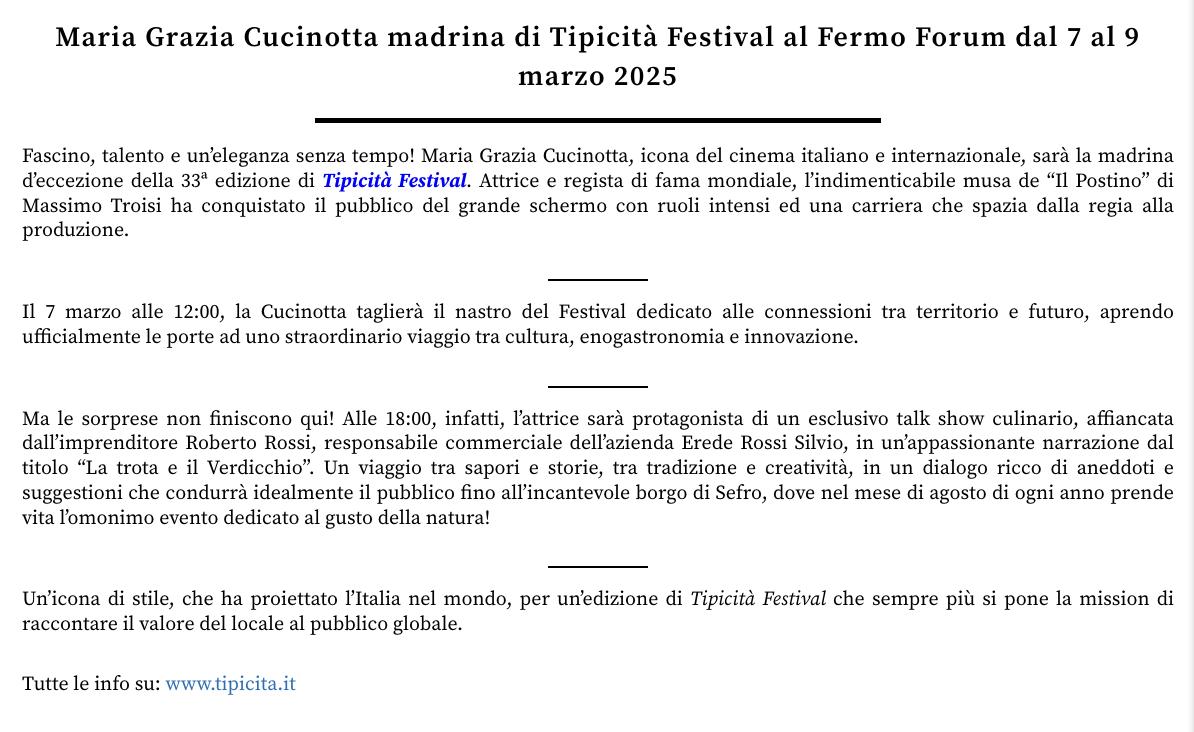 Maria Grazia Cucinotta madrina di Tipicità Festival al Fermo Forum dal 7 al 9 marzo 2025

Fascino, talento e un'eleganza senza tempo! Maria Grazia Cucinotta, icona del cinema italiano e internazionale, sarà la madrina d'eccezione della 33ª edizione di Tipicità Festival. Attrice e regista di fama mondiale, l'indimenticabile musa de "Il Postino" di Massimo Troisi ha conquistato il pubblico del grande schermo con ruoli intensi ed una carriera che spazia dalla regia alla produzione.

Il 7 marzo alle 12:00, la Cucinotta taglierà il nastro del Festival dedicato alle connessioni tra territorio e futuro, aprendo ufficialmente le porte ad uno straordinario viaggio tra cultura, enogastronomia e innovazione.

Ma le sorprese non finiscono qui! Alle 18:00, infatti, l'attrice sarà protagonista di un esclusivo talk show culinario, affiancata dall'imprenditore Roberto Rossi, responsabile commerciale dell'azienda Erede Rossi Silvio, in un'appassionante narrazione dal titolo "La trota e il Verdicchio". Un viaggio tra sapori e storie, tra tradizione e creatività, in un dialogo ricco di aneddoti e suggestioni che condurrà idealmente il pubblico fino all'incantevole borgo di Sefro, dove nel mese di agosto di ogni anno prende vita l'omonimo evento dedicato al gusto della natura!

Un'icona di stile, che ha proiettato l'Italia nel mondo, per un'edizione di Tipicità Festival che sempre più si pone la mission di raccontare il valore del locale al pubblico globale.

Tutte le info su: www.tipicita.it